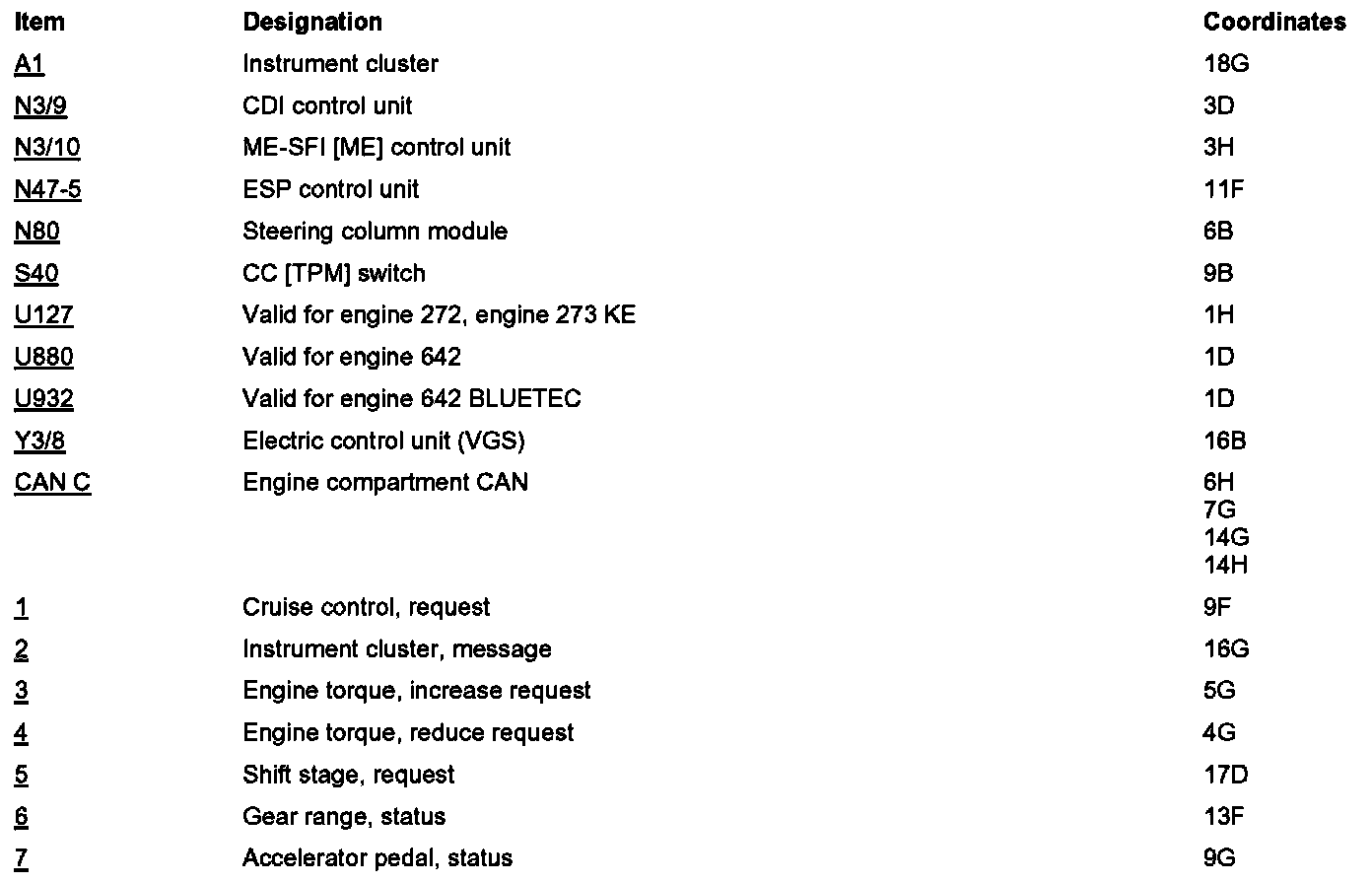 | Item | Designation | Coordinates |
|---|---|---|
| A1 | Instrument cluster | 18G |
| N3/9 | CDI control unit | 3D |
| N3/10 | ME-SFI [ME] control unit | 3H |
| N47-5 | ESP control unit | 11F |
| N80 | Steering column module | 6B |
| S40 | CC [TPM] switch | 9B |
| U127 | Valid for engine 272, engine 273 KE | 1H |
| U880 | Valid for engine 642 | 1D |
| U932 | Valid for engine 642 BLUETEC | 1D |
| Y3/8 | Electric control unit (VGS) | 16B |
| CAN C | Engine compartment CAN | 6H 7G 14G 14H |
| 1 | Cruise control, request | 9F |
| 2 | Instrument cluster, message | 16G |
| 3 | Engine torque, increase request | 5G |
| 4 | Engine torque, reduce request | 4G |
| 5 | Shift stage, request | 17D |
| 6 | Gear range, status | 13F |
| 7 | Accelerator pedal, status | 9G |